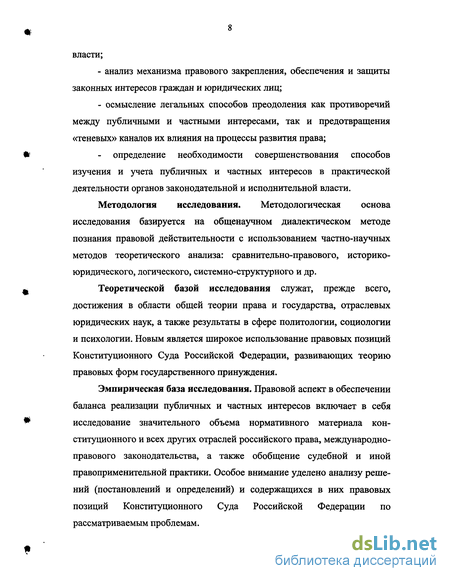 8

власти;

- анализ механизма правового закрепления, обеспечения и защиты законных интересов граждан и юридических лиц;

- осмысление легальных способов преодоления как противоречий между публичными и частными интересами, так и предотвращения «теневых» каналов их влияния на процессы развития права;

- определение необходимости совершенствования способов изучения и учета публичных и частных интересов в практической деятельности органов законодательной и исполнительной власти.

Методология исследования. Методологическая основа исследования базируется на общенаучном диалектическом методе познания правовой действительности с использованием частно-научных методов теоретического анализа: сравнительно-правового, историко-юридического, логического, системно-структурного и др.

Теоретической базой исследования служат, прежде всего, достижения в области общей теории права и государства, отраслевых юридических наук, а также результаты в сфере политологии, социологии и психологии. Новым является широкое использование правовых позиций Конституционного Суда Российской Федерации, развивающих теорию правовых форм государственного принуждения.

Эмпирическая база исследования. Правовой аспект в обеспечении баланса реализации публичных и частных интересов включает в себя исследование значительного объема нормативного материала конституционного и всех других отраслей российского права, международно-правового законодательства, а также обобщение судебной и иной правоприменительной практики. Особое внимание уделено анализу решений (постановлений и определений) и содержащихся в них правовых позиций Конституционного Суда Российской Федерации по рассматриваемым проблемам.

dsLib.net
библиотека диссертаций